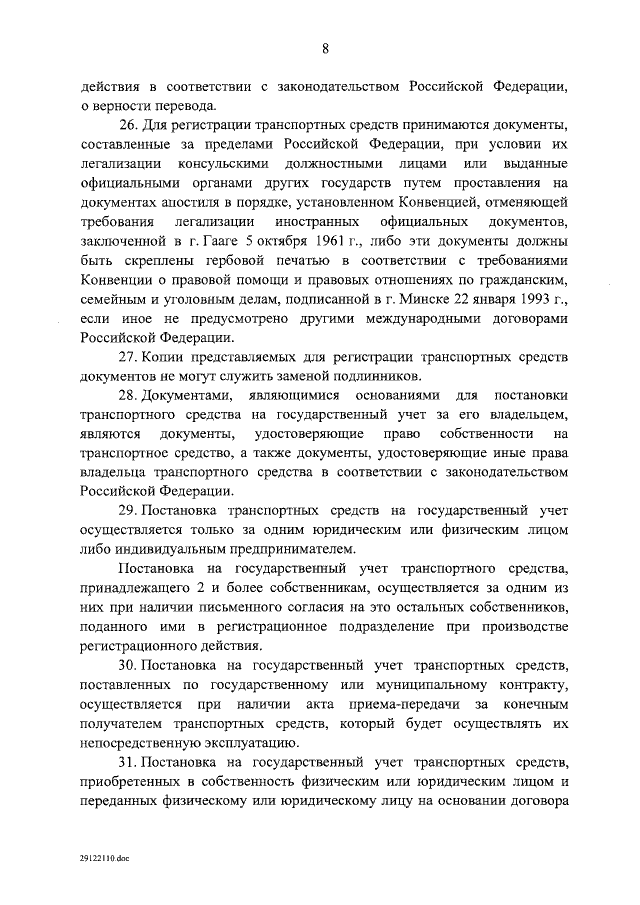 8

действия в соответствии с законодательством Российской Федерации, о верности перевода.

26. Для регистрации транспортных средств принимаются документы, составленные за пределами Российской Федерации, при условии их легализации консульскими должностными лицами или выданные официальными органами других государств путем проставления на документах апостиля в порядке, установленном Конвенцией, отменяющей требования легализации иностранных официальных документов, заключенной в г. Гааге 5 октября 1961 г., либо эти документы должны быть скреплены гербовой печатью в соответствии с требованиями Конвенции о правовой помощи и правовых отношениях по гражданским, семейным и уголовным делам, подписанной в г. Минске 22 января 1993 г., если иное не предусмотрено другими международными договорами Российской Федерации.

27. Копии представляемых для регистрации транспортных средств документов не могут служить заменой подлинников.

28. Документами, являющимися основаниями для постановки транспортного средства на государственный учет за его владельцем, являются документы, удостоверяющие право собственности на транспортное средство, а также документы, удостоверяющие иные права владельца транспортного средства в соответствии с законодательством Российской Федерации.

29. Постановка транспортных средств на государственный учет осуществляется только за одним юридическим или физическим лицом либо индивидуальным предпринимателем.

Постановка на государственный учет транспортного средства, принадлежащего 2 и более собственникам, осуществляется за одним из них при наличии письменного согласия на это остальных собственников, поданного ими в регистрационное подразделение при производстве регистрационного действия.

30. Постановка на государственный учет транспортных средств, поставленных по государственному или муниципальному контракту, осуществляется при наличии акта приема-передачи за конечным получателем транспортных средств, который будет осуществлять их непосредственную эксплуатацию.

31. Постановка на государственный учет транспортных средств, приобретенных в собственность физическим или юридическим лицом и переданных физическому или юридическому лицу на основании договора

29122110.doc